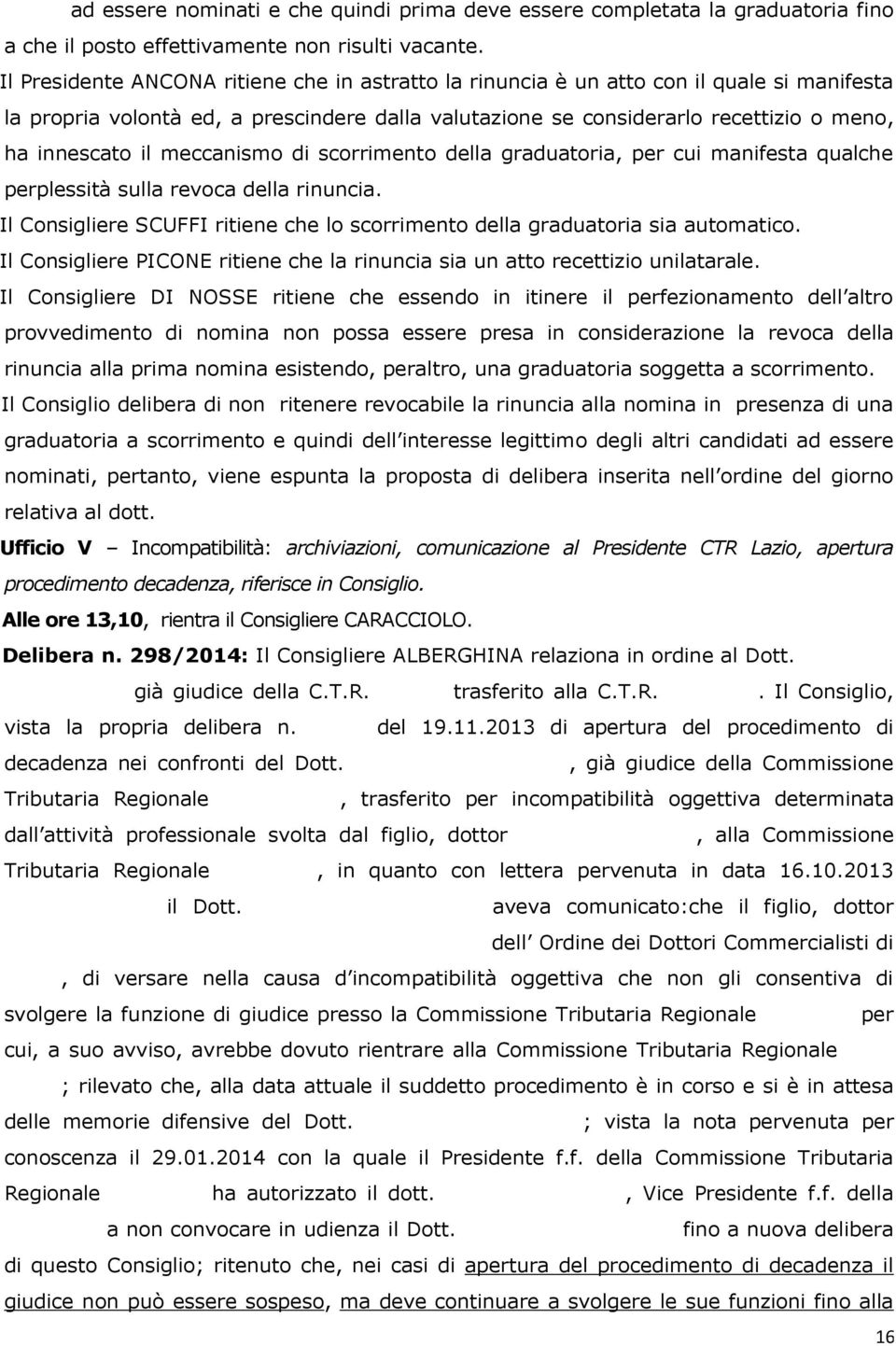 ad essere nominati e che quindi prima deve essere completata la graduatoria fino a che il posto effettivamente non risulti vacante.

Il Presidente ANCONA ritiene che in astratto la rinuncia è un atto con il quale si manifesta la propria volontà ed, a prescindere dalla valutazione se considerarlo recettizio o meno, ha innescato il meccanismo di scorrimento della graduatoria, per cui manifesta qualche perplessità sulla revoca della rinuncia.

Il Consigliere SCUFFI ritiene che lo scorrimento della graduatoria sia automatico.

Il Consigliere PICONE ritiene che la rinuncia sia un atto recettizio unilatarale.

Il Consigliere DI NOSSE ritiene che essendo in itinere il perfezionamento dell altro provvedimento di nomina non possa essere presa in considerazione la revoca della rinuncia alla prima nomina esistendo, peraltro, una graduatoria soggetta a scorrimento.

Il Consiglio delibera di non ritenere revocabile la rinuncia alla nomina in presenza di una graduatoria a scorrimento e quindi dell interesse legittimo degli altri candidati ad essere nominati, pertanto, viene espunta la proposta di delibera inserita nell ordine del giorno relativa al dott.

Ufficio V – Incompatibilità: archiviazioni, comunicazione al Presidente CTR Lazio, apertura procedimento decadenza, riferisce in Consiglio.

Alle ore 13,10, rientra il Consigliere CARACCIOLO.

Delibera n. 298/2014: Il Consigliere ALBERGHINA relaziona in ordine al Dott. già giudice della C.T.R. trasferito alla C.T.R. . Il Consiglio, vista la propria delibera n. del 19.11.2013 di apertura del procedimento di decadenza nei confronti del Dott. , già giudice della Commissione Tributaria Regionale , trasferito per incompatibilità oggettiva determinata dall attività professionale svolta dal figlio, dottor , alla Commissione Tributaria Regionale , in quanto con lettera pervenuta in data 16.10.2013 il Dott. aveva comunicato:che il figlio, dottor dell Ordine dei Dottori Commercialisti di , di versare nella causa d incompatibilità oggettiva che non gli consentiva di svolgere la funzione di giudice presso la Commissione Tributaria Regionale per cui, a suo avviso, avrebbe dovuto rientrare alla Commissione Tributaria Regionale ; rilevato che, alla data attuale il suddetto procedimento è in corso e si è in attesa delle memorie difensive del Dott. ; vista la nota pervenuta per conoscenza il 29.01.2014 con la quale il Presidente f.f. della Commissione Tributaria Regionale ha autorizzato il dott. , Vice Presidente f.f. della a non convocare in udienza il Dott. fino a nuova delibera di questo Consiglio; ritenuto che, nei casi di apertura del procedimento di decadenza il giudice non può essere sospeso, ma deve continuare a svolgere le sue funzioni fino alla

16